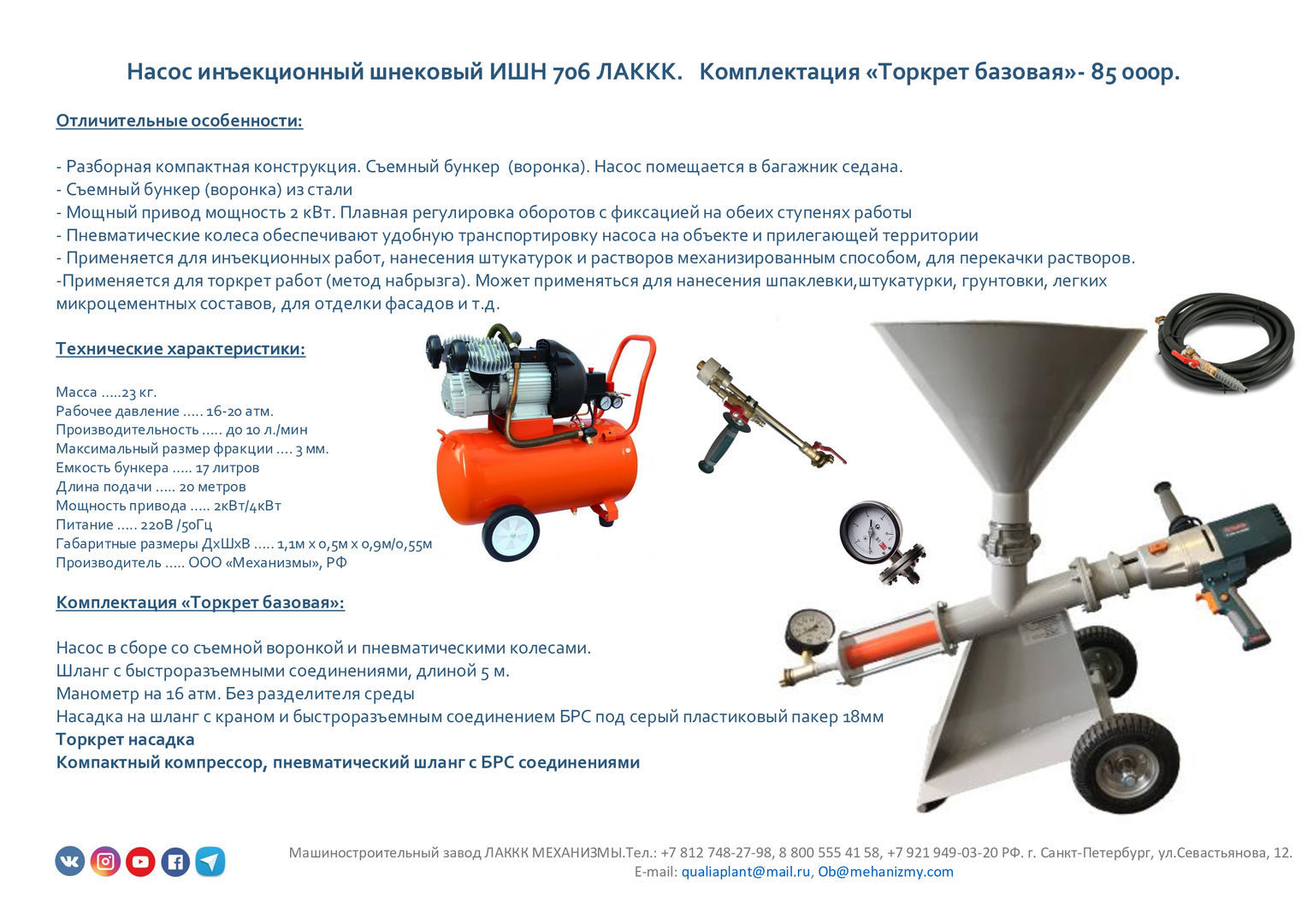 Насос инъекционный шнековый ИШН 706 ЛАККК. Комплектация «Торкрет базовая»- 85 000р.

Отличительные особенности:

- Разборная компактная конструкция. Съемный бункер (воронка). Насос помещается в багажник седана.
- Съемный бункер (воронка) из стали
- Мощный привод мощность 2 кВт. Плавная регулировка оборотов с фиксацией на обеих ступенях работы
- Пневматические колеса обеспечивают удобную транспортировку насоса на объекте и прилегающей территории
- Применяется для инъекционных работ, нанесения штукатурок и растворов механизированным способом, для перекачки растворов.
-Применяется для торкрет работ (метод набрызга). Может применяться для нанесения шпаклевки,штукатурки, грунтовки, легких микроцементных составов, для отделки фасадов и т.д.

Технические характеристики:

Масса .....23 кг.
Рабочее давление ..... 16-20 атм.
Производительность ..... до 10 л./мин
Максимальный размер фракции .... 3 мм.
Емкость бункера ..... 17 литров
Длина подачи ..... 20 метров
Мощность привода ..... 2кВт/4кВт
Питание ..... 220В /50Гц
Габаритные размеры ДхШхВ ..... 1,1м х 0,5м х 0,9м/0,55м
Производитель ..... ООО «Механизмы», РФ

Комплектация «Торкрет базовая»:

Насос в сборе со съемной воронкой и пневматическими колесами.
Шланг с быстроразъемными соединениями, длиной 5 м.
Манометр на 16 атм. Без разделителя среды
Насадка на шланг с краном и быстроразъемным соединением БРС под серый пластиковый пакер 18мм
Торкрет насадка
Компактный компрессор, пневматический шланг с БРС соединениями

Машиностроительный завод ЛАККК МЕХАНИЗМЫ.Тел.: +7 812 748-27-98, 8 800 555 41 58, +7 921 949-03-20 РФ. г. Санкт-Петербург, ул.Севастьянова, 12.
E-mail: qualiaplant@mail.ru, Ob@mehanizmy.com